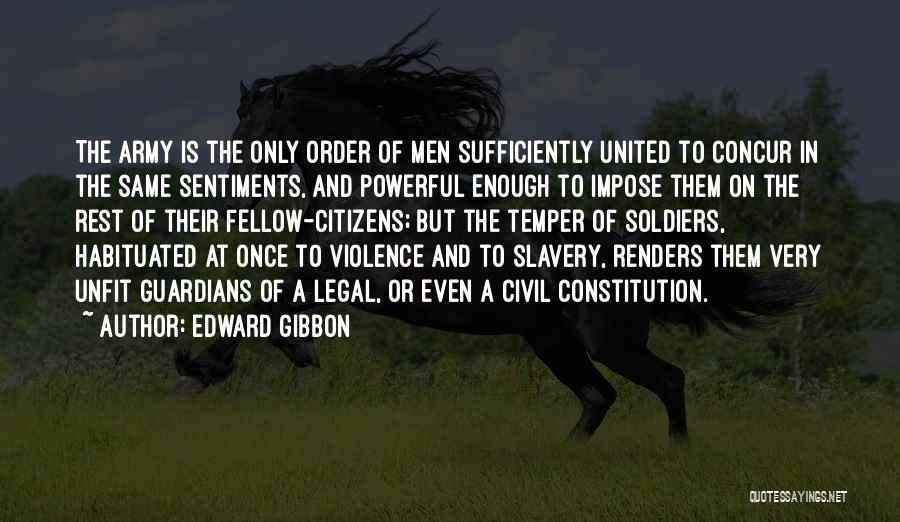 THE ARMY IS THE ONLY ORDER OF MEN SUFFICIENTLY UNITED TO CONCUR IN THE SAME SENTIMENTS, AND POWERFUL ENOUGH TO IMPOSE THEM ON THE REST OF THEIR FELLOW-CITIZENS; BUT THE TEMPER OF SOLDIERS, HABITUATED AT ONCE TO VIOLENCE AND TO SLAVERY, RENDERS THEM VERY UNFIT GUARDIANS OF A LEGAL, OR EVEN A CIVIL CONSTITUTION.

~ AUTHOR: EDWARD GIBBON

QUOTESSAYINGS.NET